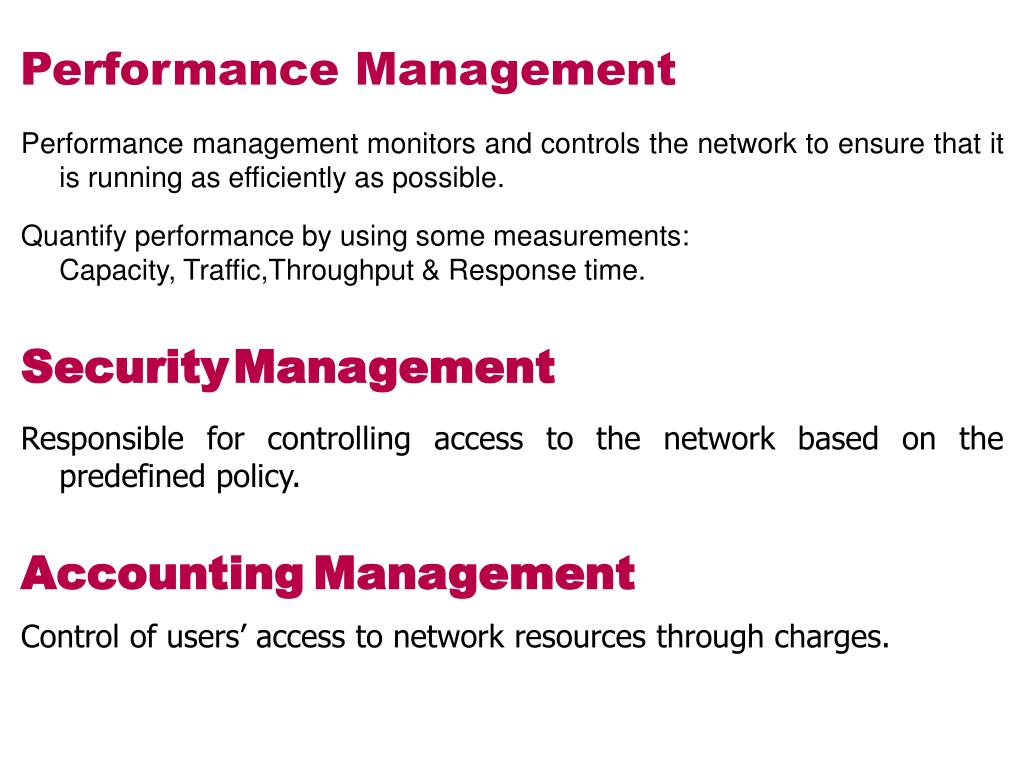 Performance Management

Performance management monitors and controls the network to ensure that it is running as efficiently as possible.

Quantify performance by using some measurements:
Capacity, Traffic,Throughput & Response time.

Security Management

Responsible for controlling access to the network based on the predefined policy.

Accounting Management

Control of users’ access to network resources through charges.